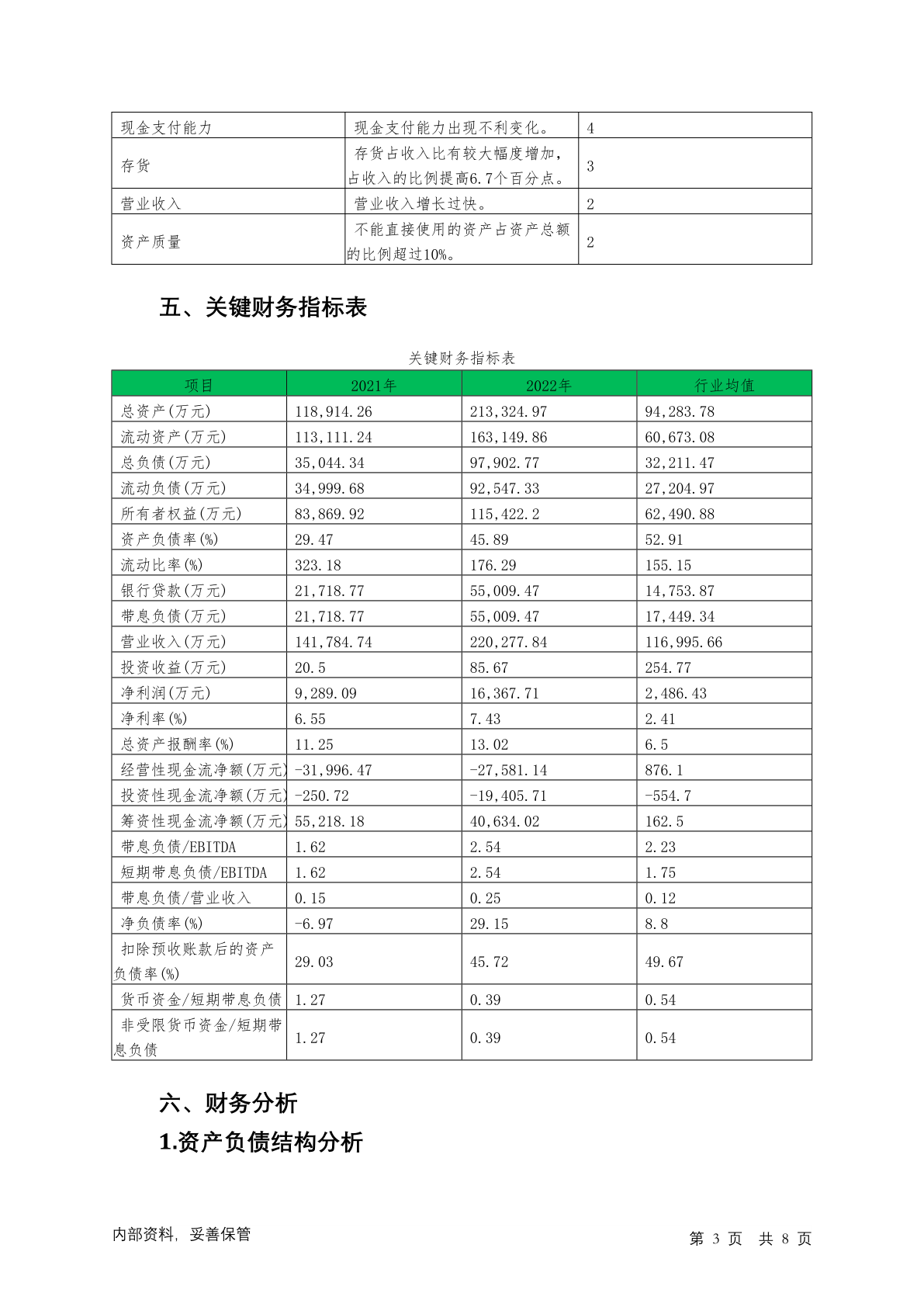 | 现金支付能力 | 现金支付能力出现不利变化。 | 4 |
|---|---|---|
| 存货 | 存货占收入比有较大幅度增加，占收入的比例提高6.7个百分点。 | 3 |
| 营业收入 | 营业收入增长过快。 | 2 |
| 资产质量 | 不能直接使用的资产占资产总额的比例超过10%。 | 2 |

五、关键财务指标表

关键财务指标表

| 项目 | 2021年 | 2022年 | 行业均值 |
|---|---|---|---|
| 总资产(万元) | 118,914.26 | 213,324.97 | 94,283.78 |
| 流动资产(万元) | 113,111.24 | 163,149.86 | 60,673.08 |
| 总负债(万元) | 35,044.34 | 97,902.77 | 32,211.47 |
| 流动负债(万元) | 34,999.68 | 92,547.33 | 27,204.97 |
| 所有者权益(万元) | 83,869.92 | 115,422.2 | 62,490.88 |
| 资产负债率(%) | 29.47 | 45.89 | 52.91 |
| 流动比率(%) | 323.18 | 176.29 | 155.15 |
| 银行贷款(万元) | 21,718.77 | 55,009.47 | 14,753.87 |
| 带息负债(万元) | 21,718.77 | 55,009.47 | 17,449.34 |
| 营业收入(万元) | 141,784.74 | 220,277.84 | 116,995.66 |
| 投资收益(万元) | 20.5 | 85.67 | 254.77 |
| 净利润(万元) | 9,289.09 | 16,367.71 | 2,486.43 |
| 净利率(%) | 6.55 | 7.43 | 2.41 |
| 总资产报酬率(%) | 11.25 | 13.02 | 6.5 |
| 经营性现金流净额(万元) | -31,996.47 | -27,581.14 | 876.1 |
| 投资性现金流净额(万元) | -250.72 | -19,405.71 | -554.7 |
| 筹资性现金流净额(万元) | 55,218.18 | 40,634.02 | 162.5 |
| 带息负债/EBITDA | 1.62 | 2.54 | 2.23 |
| 短期带息负债/EBITDA | 1.62 | 2.54 | 1.75 |
| 带息负债/营业收入 | 0.15 | 0.25 | 0.12 |
| 净负债率(%) | -6.97 | 29.15 | 8.8 |
| 扣除预收账款后的资产负债率(%) | 29.03 | 45.72 | 49.67 |
| 货币资金/短期带息负债 | 1.27 | 0.39 | 0.54 |
| 非受限货币资金/短期带息负债 | 1.27 | 0.39 | 0.54 |

六、财务分析

1.资产负债结构分析

内部资料，妥善保管

第 3 页 共 8 页